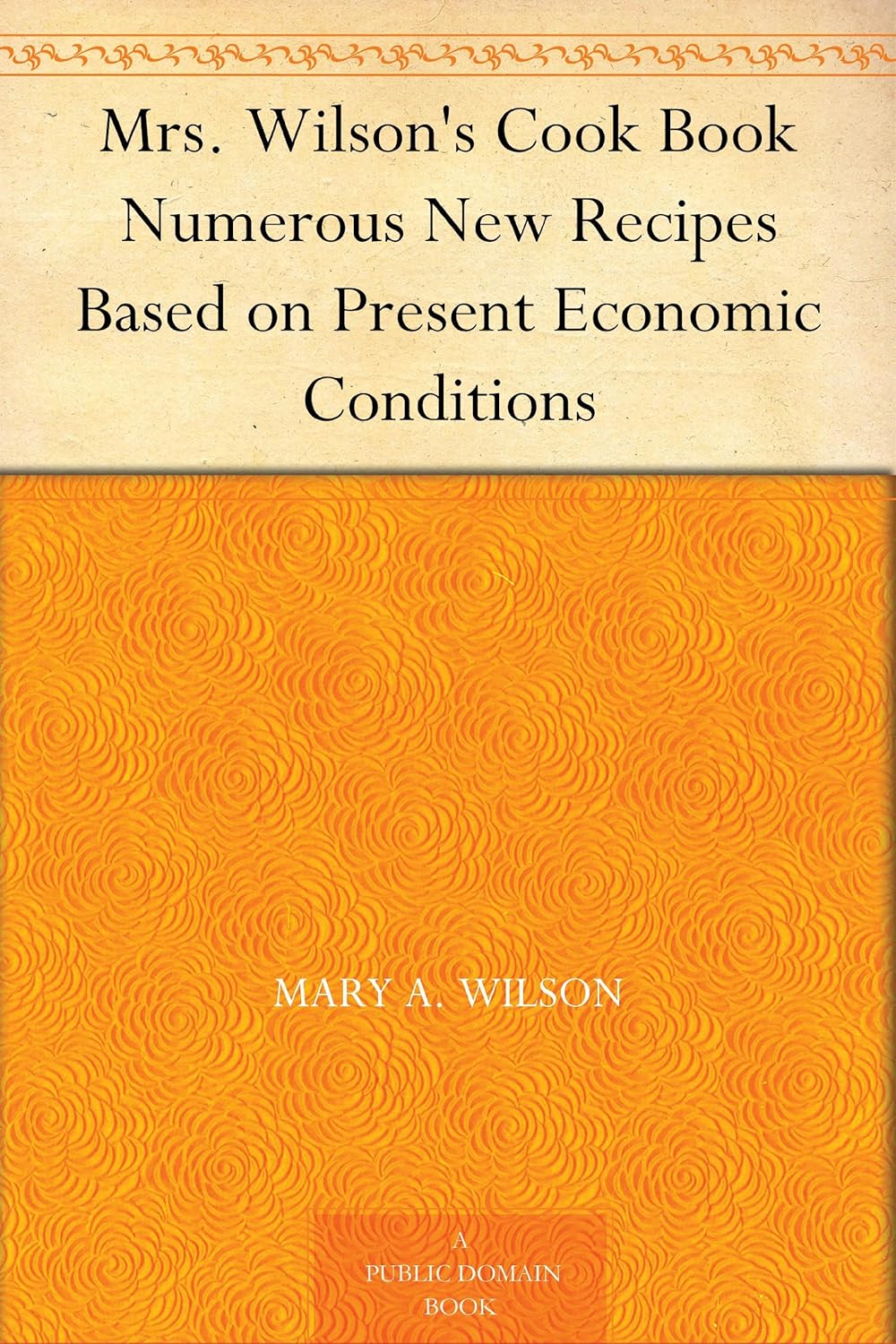 Mrs. Wilson's Cook Book Numerous New Recipes Based on Present Economic Conditions

MARY A. WILSON

A PUBLIC DOMAIN BOOK